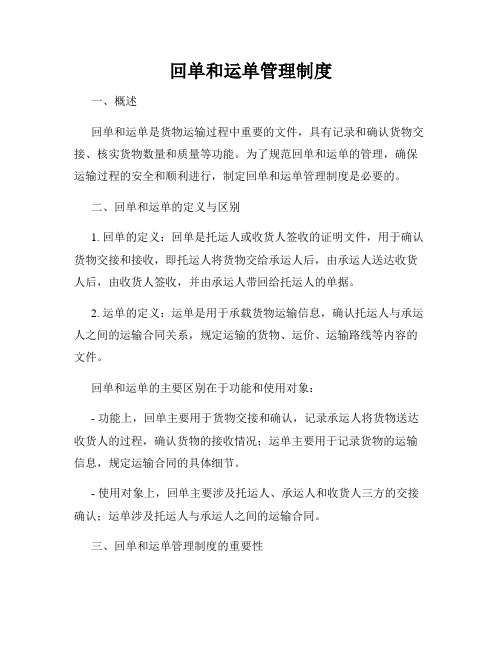 回单和运单管理制度

一、概述

回单和运单是货物运输过程中重要的文件，具有记录和确认货物交接、核实货物数量和质量等功能。为了规范回单和运单的管理，确保运输过程的安全和顺利进行，制定回单和运单管理制度是必要的。

二、回单和运单的定义与区别

1. 回单的定义：回单是托运人或收货人签收的证明文件，用于确认货物交接和接收，即托运人将货物交给承运人后，由承运人送达收货人后，由收货人签收，并由承运人带回给托运人的单据。

2. 运单的定义：运单是用于承载货物运输信息，确认托运人与承运人之间的运输合同关系，规定运输的货物、运价、运输路线等内容的文件。

回单和运单的主要区别在于功能和使用对象：

- 功能上，回单主要用于货物交接和确认，记录承运人将货物送达收货人的过程，确认货物的接收情况；运单主要用于记录货物的运输信息，规定运输合同的具体细节。

- 使用对象上，回单主要涉及托运人、承运人和收货人三方的交接确认；运单涉及托运人与承运人之间的运输合同。

三、回单和运单管理制度的重要性